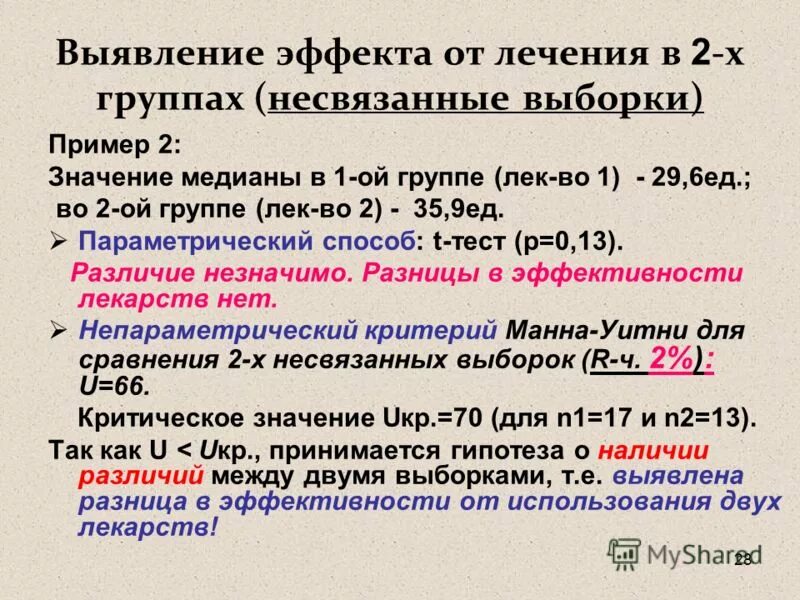 Выявление эффекта от лечения в 2-х группах (несвязанные выборки)

Пример 2:
Значение медианы в 1-ой группе (лек-во 1) - 29,6ед.; во 2-ой группе (лек-во 2) - 35,9ед.

➢ Параметрический способ: t-тест (p=0,13).

Различие незначимо. Разницы в эффективности лекарств нет.

➢ Непараметрический критерий Манна-Уитни для сравнения 2-х несвязанных выборок (R-ч. 2%): U=66.

Критическое значение Uкр.=70 (для n1=17 и n2=13).

Так как U < Uкр., принимается гипотеза о наличии различий между двумя выборками, т.е. выявлена разница в эффективности от использования двух лекарств!

MyShared

28